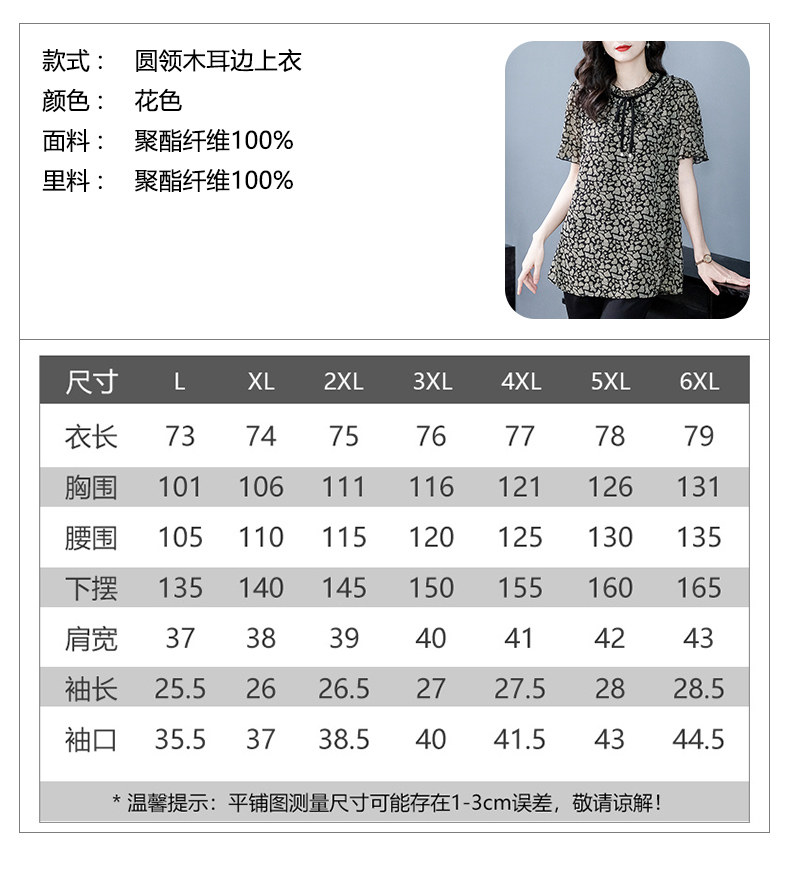 款式： 圆领木耳边上衣
颜色： 花色
面料： 聚酯纤维100%
里料： 聚酯纤维100%

| 尺寸 | L | XL | 2XL | 3XL | 4XL | 5XL | 6XL |
|---|---|---|---|---|---|---|---|
| 衣长 | 73 | 74 | 75 | 76 | 77 | 78 | 79 |
| 胸围 | 101 | 106 | 111 | 116 | 121 | 126 | 131 |
| 腰围 | 105 | 110 | 115 | 120 | 125 | 130 | 135 |
| 下摆 | 135 | 140 | 145 | 150 | 155 | 160 | 165 |
| 肩宽 | 37 | 38 | 39 | 40 | 41 | 42 | 43 |
| 袖长 | 25.5 | 26 | 26.5 | 27 | 27.5 | 28 | 28.5 |
| 袖口 | 35.5 | 37 | 38.5 | 40 | 41.5 | 43 | 44.5 |

* 温馨提示：平铺图测量尺寸可能存在1-3cm误差，敬请谅解！